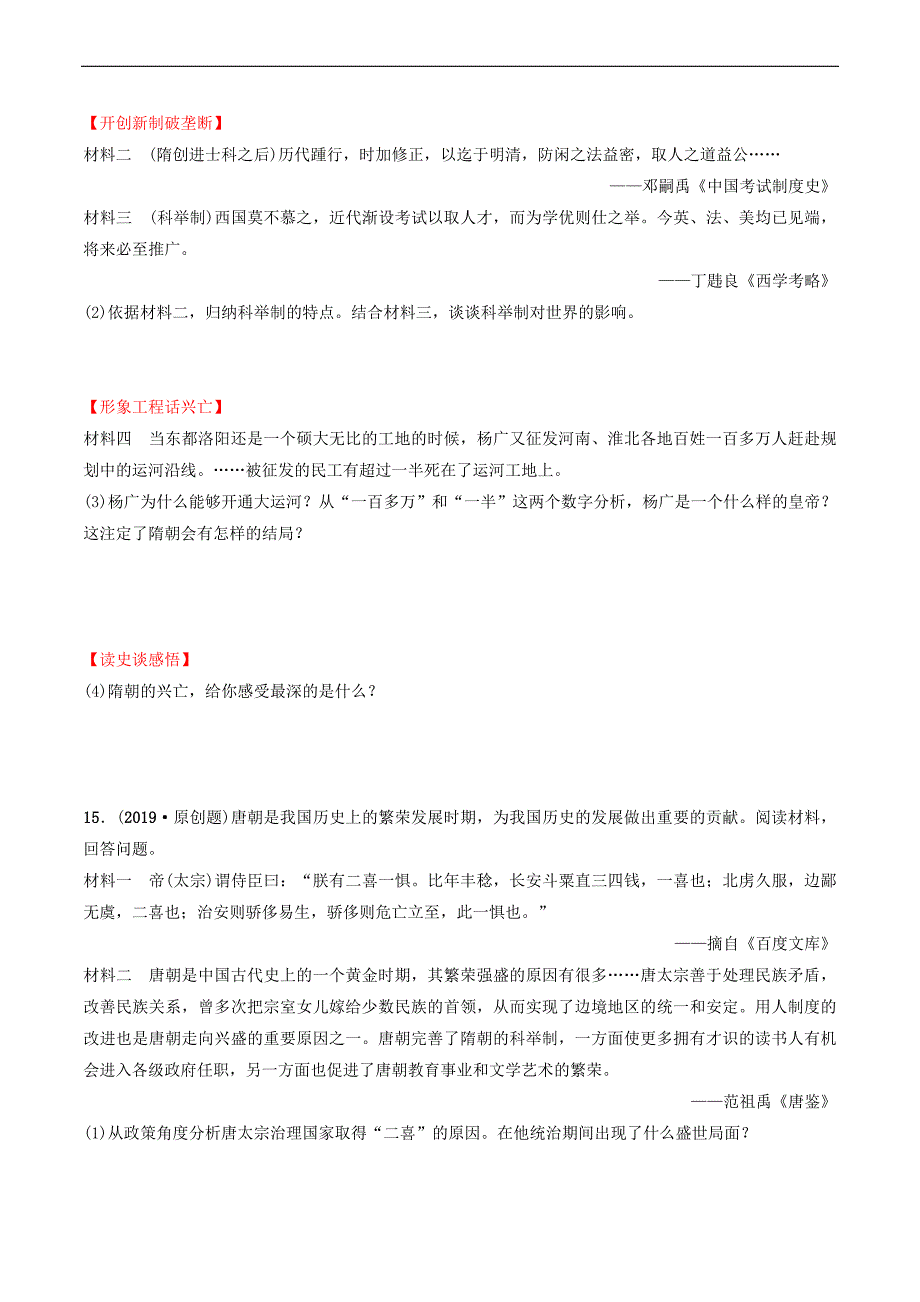 【开创新制破垄断】

材料二 (隋创进士科之后)历代踵行，时加修正，以迄于明清，防闲之法益密，取人之道益公……

——邓嗣禹《中国考试制度史》

材料三 (科举制)西国莫不慕之，近代渐设考试以取人才，而为学优则仕之举。今英、法、美均已见端，将来必至推广。

——丁韪良《西学考略》

(2)依据材料二，归纳科举制的特点。结合材料三，谈谈科举制对世界的影响。

【形象工程话兴亡】

材料四 当东都洛阳还是一个硕大无比的工地的时候，杨广又征发河南、淮北各地百姓一百多万人赶赴规划中的运河沿线。……被征发的民工有超过一半死在了运河工地上。

(3)杨广为什么能够开通大运河？从“一百多万”和“一半”这两个数字分析，杨广是一个什么样的皇帝？这注定了隋朝会有怎样的结局？

【读史谈感悟】

(4)隋朝的兴亡，给你感受最深的是什么？

15．(2019·原创题)唐朝是我国历史上的繁荣发展时期，为我国历史的发展做出重要的贡献。阅读材料，回答问题。

材料一 帝(太宗)谓侍臣曰：“朕有二喜一惧。比年丰稔，长安斗粟直三四钱，一喜也；北虏久服，边鄙无虞，二喜也；治安则骄侈易生，骄侈则危亡立至，此一惧也。”

——摘自《百度文库》

材料二 唐朝是中国古代史上的一个黄金时期，其繁荣强盛的原因有很多……唐太宗善于处理民族矛盾，改善民族关系，曾多次把宗室女儿嫁给少数民族的首领，从而实现了边境地区的统一和安定。用人制度的改进也是唐朝走向兴盛的重要原因之一。唐朝完善了隋朝的科举制，一方面使更多拥有才识的读书人有机会进入各级政府任职，另一方面也促进了唐朝教育事业和文学艺术的繁荣。

——范祖禹《唐鉴》

(1)从政策角度分析唐太宗治理国家取得“二喜”的原因。在他统治期间出现了什么盛世局面？